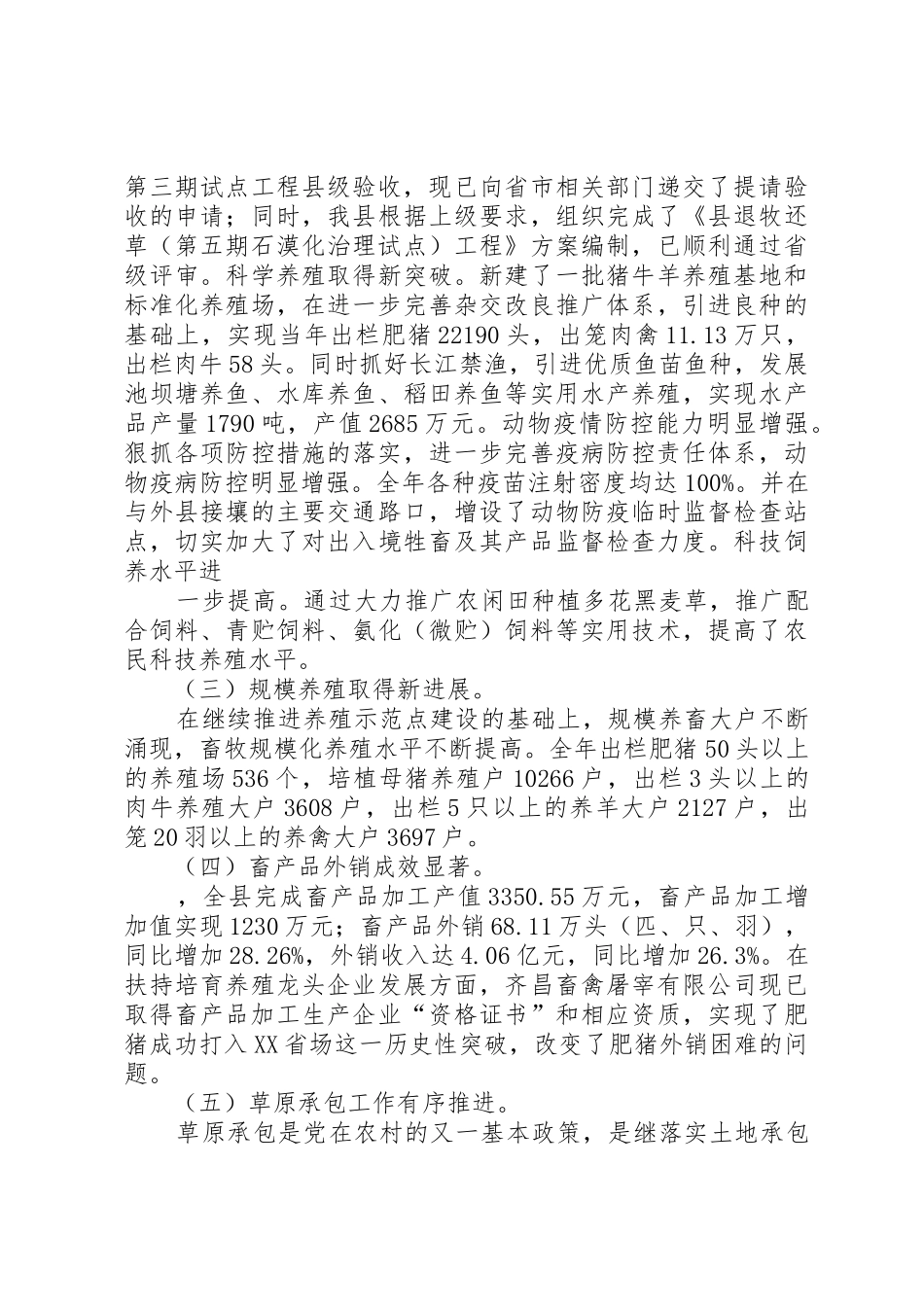 第三期试点工程县级验收，现已向省市相关部门递交了提请验收的申请；同时，我县根据上级要求，组织完成了《县退牧还草（第五期石漠化治理试点）工程》方案编制，已顺利通过省级评审。科学养殖取得新突破。新建了一批猪牛羊养殖基地和标准化养殖场，在进一步完善杂交改良推广体系，引进良种的基础上，实现当年出栏肥猪22190头，出笼肉禽11.13万只，出栏肉牛58头。同时抓好长江禁渔，引进优质鱼苗鱼种，发展池坝塘养鱼、水库养鱼、稻田养鱼等实用水产养殖，实现水产品产量1790吨，产值2685万元。动物疫情防控能力明显增强。狠抓各项防控措施的落实，进一步完善疫病防控责任体系，动物疫病防控明显增强。全年各种疫苗注射密度均达100%。并在与外县接壤的主要交通路口，增设了动物防疫临时监督检查站点，切实加大了对出入境牲畜及其产品监督检查力度。科技饲养水平进

一步提高。通过大力推广农闲田种植多花黑麦草，推广配合饲料、青贮饲料、氨化（微贮）饲料等实用技术，提高了农民科技养殖水平。

（三）规模养殖取得新进展。

在继续推进养殖示范点建设的基础上，规模养畜大户不断涌现，畜牧规模化养殖水平不断提高。全年出栏肥猪50头以上的养殖场536个，培植母猪养殖户10266户，出栏3头以上的肉牛养殖大户3608户，出栏5只以上的养羊大户2127户，出笼20羽以上的养禽大户3697户。

（四）畜产品外销成效显著。

，全县完成畜产品加工产值3350.55万元，畜产品加工增加值实现1230万元；畜产品外销68.11万头（匹、只、羽），同比增加28.26%，外销收入达4.06亿元，同比增加26.3%。在扶持培育养殖龙头企业发展方面，齐昌畜禽屠宰有限公司现已取得畜产品加工生产企业“资格证书”和相应资质，实现了肥猪成功打入XX省场这一历史性突破，改变了肥猪外销困难的问题。

（五）草原承包工作有序推进。

草原承包是党在农村的又一基本政策，是继落实土地承包